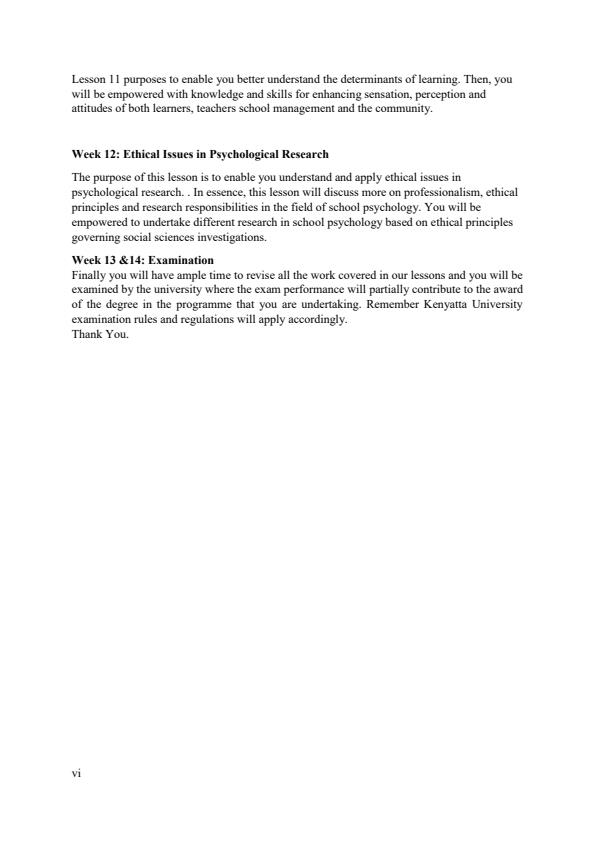 Lesson 11 purposes to enable you better understand the determinants of learning. Then, you will be empowered with knowledge and skills for enhancing sensation, perception and attitudes of both learners, teachers school management and the community.

Week 12: Ethical Issues in Psychological Research

The purpose of this lesson is to enable you understand and apply ethical issues in psychological research. . In essence, this lesson will discuss more on professionalism, ethical principles and research responsibilities in the field of school psychology. You will be empowered to undertake different research in school psychology based on ethical principles governing social sciences investigations.

Week 13 &14: Examination

Finally you will have ample time to revise all the work covered in our lessons and you will be examined by the university where the exam performance will partially contribute to the award of the degree in the programme that you are undertaking. Remember Kenyatta University examination rules and regulations will apply accordingly.
Thank You.

vi